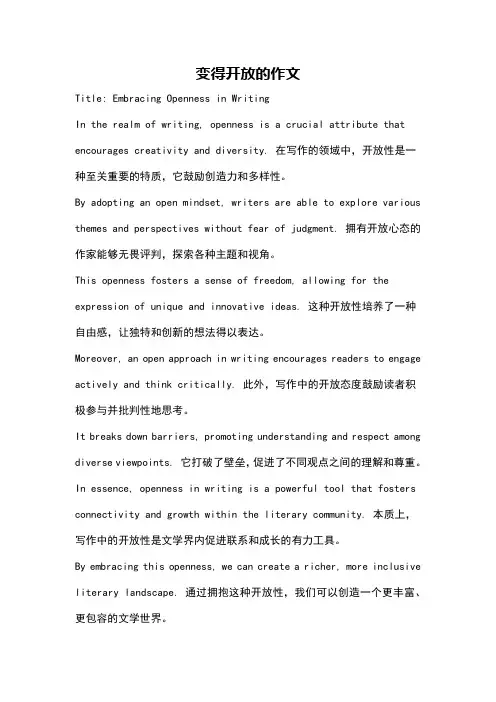 变得开放的作文

Title: Embracing Openness in Writing

In the realm of writing, openness is a crucial attribute that encourages creativity and diversity. 在写作的领域中，开放性是一种至关重要的特质，它鼓励创造力和多样性。

By adopting an open mindset, writers are able to explore various themes and perspectives without fear of judgment. 拥有开放心态的作家能够无畏评判，探索各种主题和视角。

This openness fosters a sense of freedom, allowing for the expression of unique and innovative ideas. 这种开放性培养了一种自由感，让独特和创新的想法得以表达。

Moreover, an open approach in writing encourages readers to engage actively and think critically. 此外，写作中的开放态度鼓励读者积极参与并批判性地思考。

It breaks down barriers, promoting understanding and respect among diverse viewpoints. 它打破了壁垒，促进了不同观点之间的理解和尊重。

In essence, openness in writing is a powerful tool that fosters connectivity and growth within the literary community. 本质上，写作中的开放性是文学界内促进联系和成长的有力工具。

By embracing this openness, we can create a richer, more inclusive literary landscape. 通过拥抱这种开放性，我们可以创造一个更丰富、更包容的文学世界。